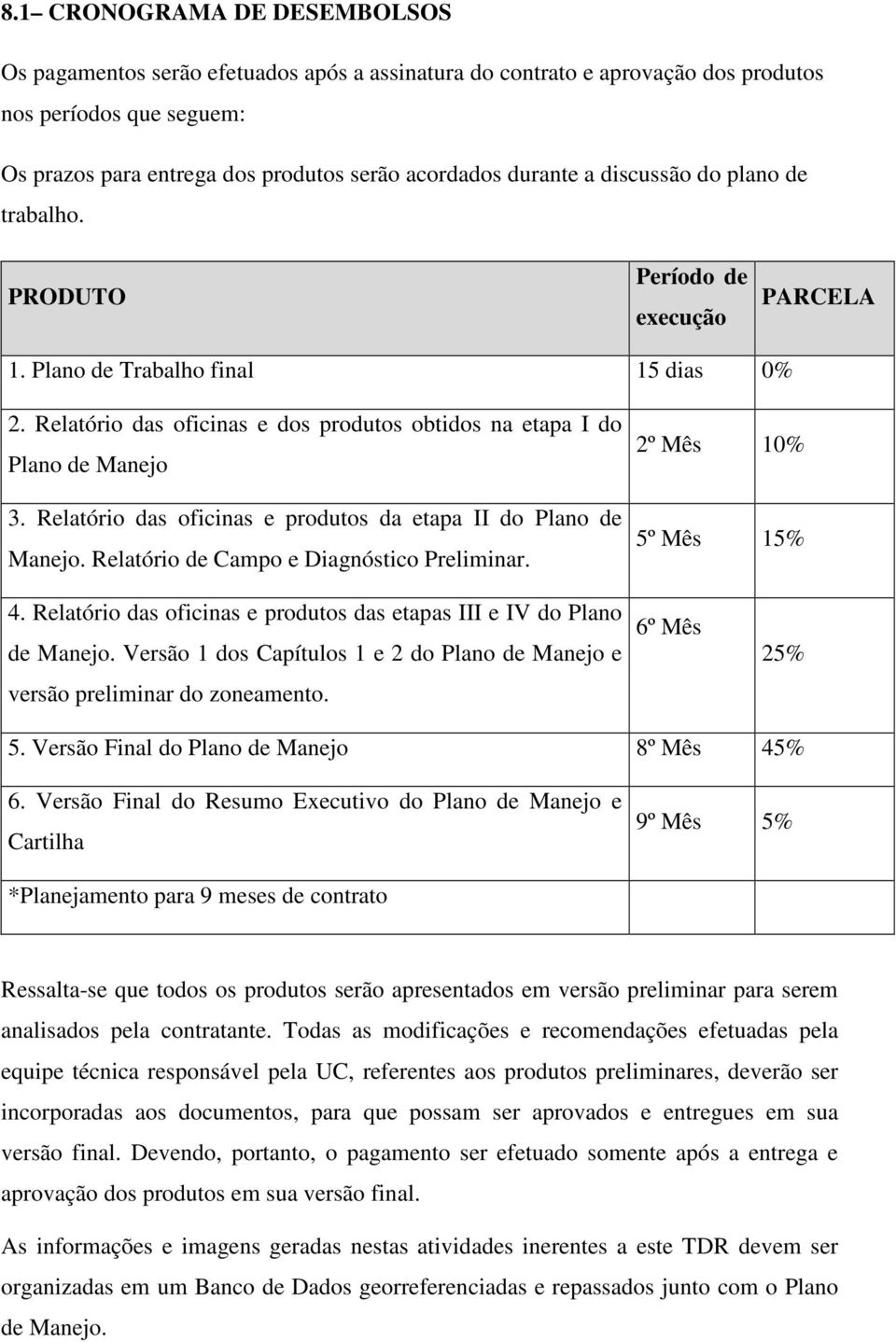 8.1– CRONOGRAMA DE DESEMBOLSOS

Os pagamentos serão efetuados após a assinatura do contrato e aprovação dos produtos nos períodos que seguem:

Os prazos para entrega dos produtos serão acordados durante a discussão do plano de trabalho.

| PRODUTO | Período de execução | PARCELA |
|---|---|---|
| 1. Plano de Trabalho final | 15 dias | 0% |
| 2. Relatório das oficinas e dos produtos obtidos na etapa I do Plano de Manejo | 2º Mês | 10% |
| 3. Relatório das oficinas e produtos da etapa II do Plano de Manejo. Relatório de Campo e Diagnóstico Preliminar. | 5º Mês | 15% |
| 4. Relatório das oficinas e produtos das etapas III e IV do Plano de Manejo. Versão 1 dos Capítulos 1 e 2 do Plano de Manejo e versão preliminar do zoneamento. | 6º Mês | 25% |
| 5. Versão Final do Plano de Manejo | 8º Mês | 45% |
| 6. Versão Final do Resumo Executivo do Plano de Manejo e Cartilha | 9º Mês | 5% |
| *Planejamento para 9 meses de contrato | | |

Ressalta-se que todos os produtos serão apresentados em versão preliminar para serem analisados pela contratante. Todas as modificações e recomendações efetuadas pela equipe técnica responsável pela UC, referentes aos produtos preliminares, deverão ser incorporadas aos documentos, para que possam ser aprovados e entregues em sua versão final. Devendo, portanto, o pagamento ser efetuado somente após a entrega e aprovação dos produtos em sua versão final.

As informações e imagens geradas nestas atividades inerentes a este TDR devem ser organizadas em um Banco de Dados georreferenciadas e repassados junto com o Plano de Manejo.